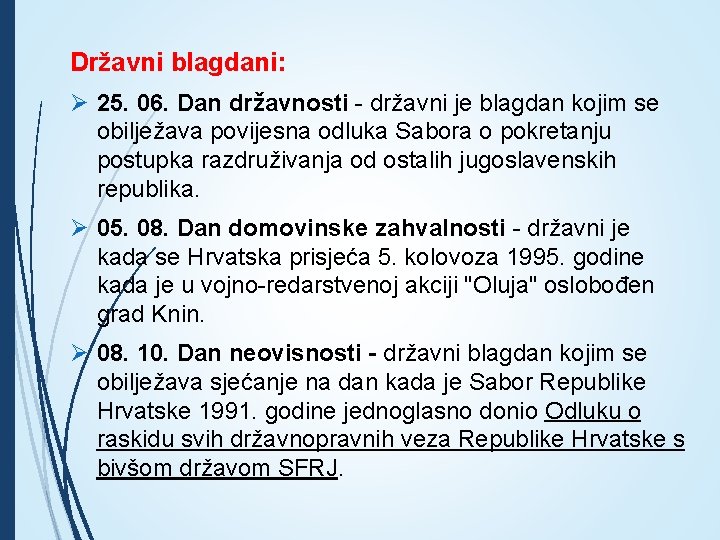 Državni blagdani:

➢ 25. 06. Dan državnosti - državni je blagdan kojim se obilježava povijesna odluka Sabora o pokretanju postupka razdruživanja od ostalih jugoslavenskih republika.

➢ 05. 08. Dan domovinske zahvalnosti - državni je kada se Hrvatska prisjeća 5. kolovoza 1995. godine kada je u vojno-redarstvenoj akciji "Oluja" oslobođen grad Knin.

➢ 08. 10. Dan neovisnosti - državni blagdan kojim se obilježava sjećanje na dan kada je Sabor Republike Hrvatske 1991. godine jednoglasno donio Odluku o raskidu svih državnopravnih veza Republike Hrvatske s bivšom državom SFRJ.